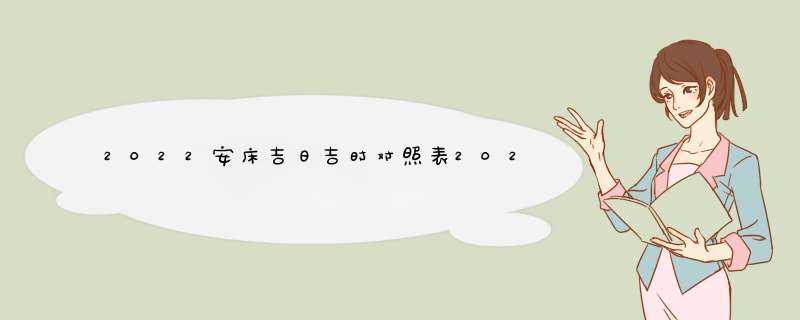 2022安床吉日吉时对照表202